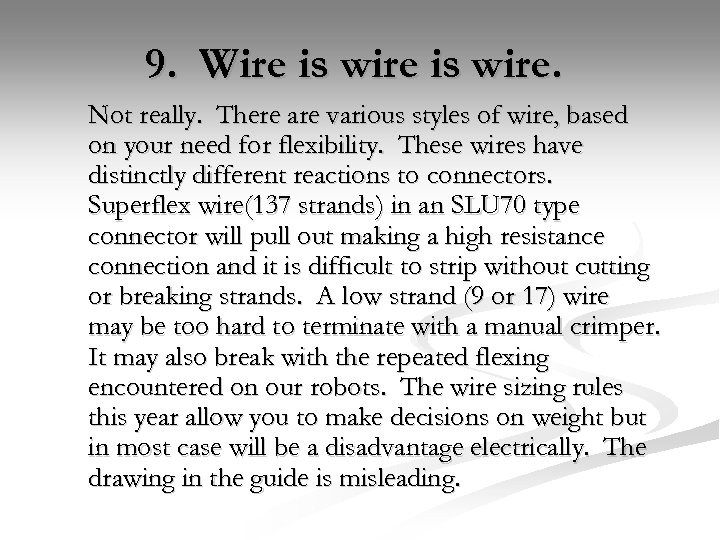 9. Wire is wire is wire.

Not really. There are various styles of wire, based on your need for flexibility. These wires have distinctly different reactions to connectors. Superflex wire(137 strands) in an SLU70 type connector will pull out making a high resistance connection and it is difficult to strip without cutting or breaking strands. A low strand (9 or 17) wire may be too hard to terminate with a manual crimper. It may also break with the repeated flexing encountered on our robots. The wire sizing rules this year allow you to make decisions on weight but in most case will be a disadvantage electrically. The drawing in the guide is misleading.